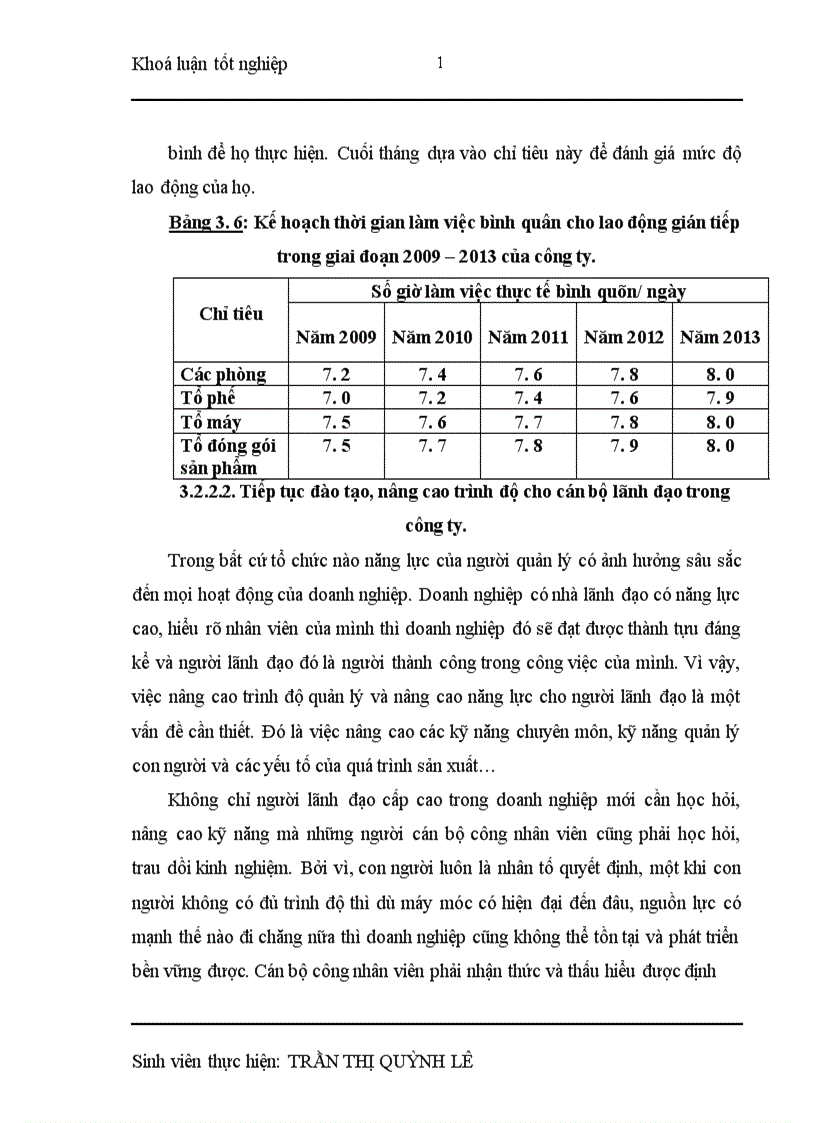 Khoá luận tốt nghiệp 1

bình để họ thực hiện. Cuối tháng dựa vào chỉ tiêu này để đánh giá mức độ lao động của họ.

Bảng 3. 6: Kế hoạch thời gian làm việc bình quân cho lao động gián tiếp trong giai đoạn 2009 – 2013 của công ty.

| Chỉ tiêu | Số giờ làm việc thực tế bình quõn/ ngày | | | | |
|---|---|---|---|---|---|
| | Năm 2009 | Năm 2010 | Năm 2011 | Năm 2012 | Năm 2013 |
| Các phòng | 7. 2 | 7. 4 | 7. 6 | 7. 8 | 8. 0 |
| Tổ phế | 7. 0 | 7. 2 | 7. 4 | 7. 6 | 7. 9 |
| Tổ máy | 7. 5 | 7. 6 | 7. 7 | 7. 8 | 8. 0 |
| Tổ đóng gói sản phẩm | 7. 5 | 7. 7 | 7. 8 | 7. 9 | 8. 0 |

3.2.2.2. Tiếp tục đào tạo, nâng cao trình độ cho cán bộ lãnh đạo trong công ty.

Trong bất cứ tổ chức nào năng lực của người quản lý có ảnh hưởng sâu sắc đến mọi hoạt động của doanh nghiệp. Doanh nghiệp có nhà lãnh đạo có năng lực cao, hiểu rõ nhân viên của mình thì doanh nghiệp đó sẽ đạt được thành tựu đáng kể và người lãnh đạo đó là người thành công trong công việc của mình. Vì vậy, việc nâng cao trình độ quản lý và nâng cao năng lực cho người lãnh đạo là một vấn đề cần thiết. Đó là việc nâng cao các kỹ năng chuyên môn, kỹ năng quản lý con người và các yếu tố của quá trình sản xuất…

Không chỉ người lãnh đạo cấp cao trong doanh nghiệp mới cần học hỏi, nâng cao kỹ năng mà những người cán bộ công nhân viên cũng phải học hỏi, trau dồi kinh nghiệm. Bởi vì, con người luôn là nhân tố quyết định, một khi con người không có đủ trình độ thì dù máy móc có hiện đại đến đâu, nguồn lực có mạnh thế nào đi chăng nữa thì doanh nghiệp cũng không thể tồn tại và phát triển bền vững được. Cán bộ công nhân viên phải nhận thức và thấu hiểu được định

Sinh viên thực hiện: TRẦN THỊ QUỲNH LÊ